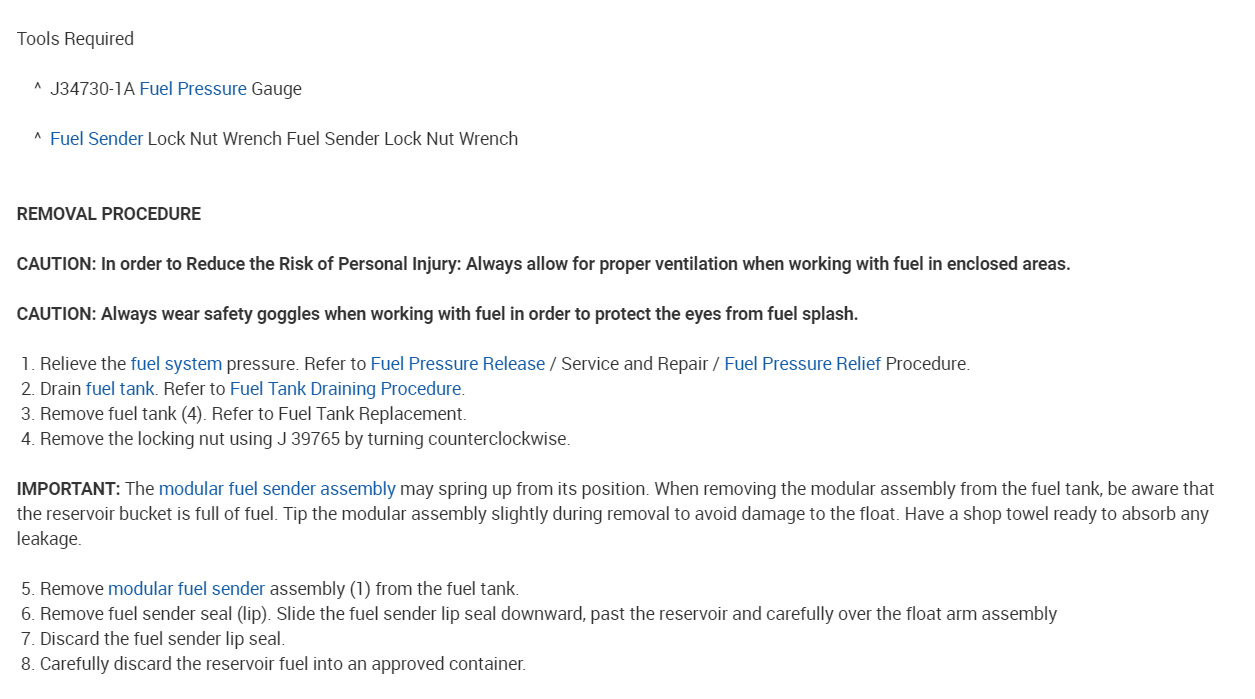 Tools Required

^ J34730-1A Fuel Pressure Gauge

^ Fuel Sender Lock Nut Wrench Fuel Sender Lock Nut Wrench

REMOVAL PROCEDURE

CAUTION: In order to Reduce the Risk of Personal Injury: Always allow for proper ventilation when working with fuel in enclosed areas.

CAUTION: Always wear safety goggles when working with fuel in order to protect the eyes from fuel splash.

1. Relieve the fuel system pressure. Refer to Fuel Pressure Release / Service and Repair / Fuel Pressure Relief Procedure.
2. Drain fuel tank. Refer to Fuel Tank Draining Procedure.
3. Remove fuel tank (4). Refer to Fuel Tank Replacement.
4. Remove the locking nut using J 39765 by turning counterclockwise.

IMPORTANT: The modular fuel sender assembly may spring up from its position. When removing the modular assembly from the fuel tank, be aware that the reservoir bucket is full of fuel. Tip the modular assembly slightly during removal to avoid damage to the float. Have a shop towel ready to absorb any leakage.

5. Remove modular fuel sender assembly (1) from the fuel tank.
6. Remove fuel sender seal (lip). Slide the fuel sender lip seal downward, past the reservoir and carefully over the float arm assembly
7. Discard the fuel sender lip seal.
8. Carefully discard the reservoir fuel into an approved container.